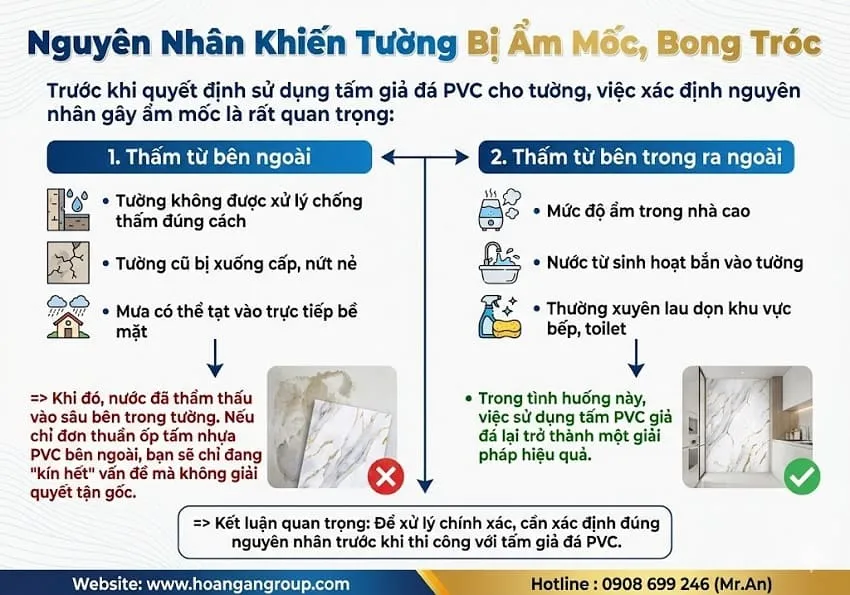 Nguyên Nhân Khiến Tường Bị Ẩm Mốc, Bong Tróc

Trước khi quyết định sử dụng tấm giả đá PVC cho tường, việc xác định nguyên nhân gây ẩm mốc là rất quan trọng:

1. Thấm từ bên ngoài

• Tường không được xử lý chống thấm đúng cách

• Tường cũ bị xuống cấp, nứt nẻ

• Mưa có thể tạt vào trực tiếp bề mặt

=> Khi đó, nước đã thẩm thấu vào sâu bên trong tường. Nếu chỉ đơn thuần ốp tấm nhựa PVC bên ngoài, bạn sẽ chỉ đang "kín hết" vấn đề mà không giải quyết tận gốc.

2. Thấm từ bên trong ra ngoài

• Mức độ ẩm trong nhà cao

• Nước từ sinh hoạt bắn vào tường

• Thường xuyên lau dọn khu vực bếp, toilet

• Trong tình huống này, việc sử dụng tấm PVC giả đá lại trở thành một giải pháp hiệu quả.

=> Kết luận quan trọng: Để xử lý chính xác, cần xác định đúng nguyên nhân trước khi thi công với tấm giả đá PVC.

Website: www.hoangangroup.com

Hotline : 0908 699 246 (Mr.An)